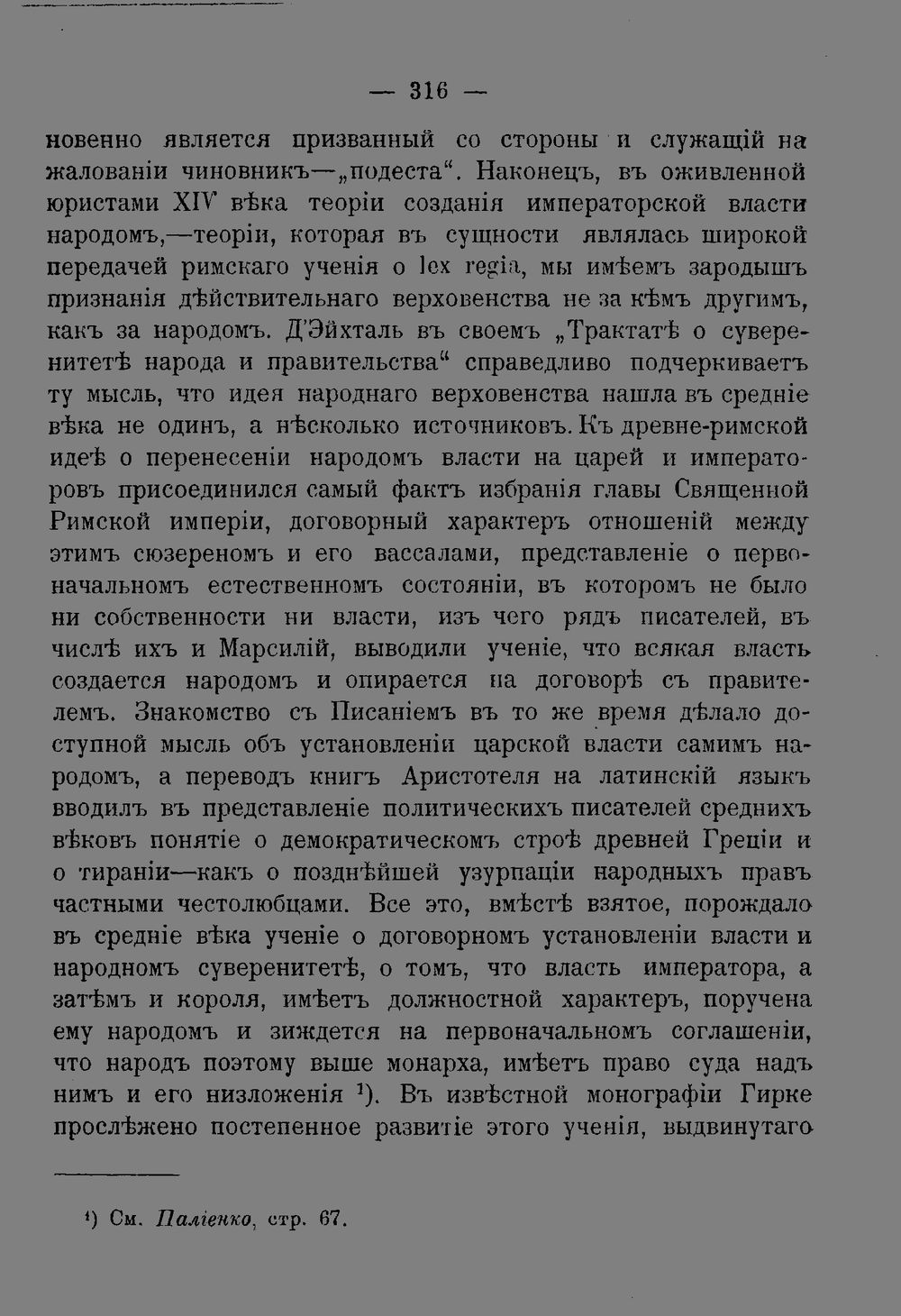 — 316 —

новенно является призванный со стороны и служащій на жалованіи чиновникъ—„подеста“. Наконецъ, въ оживленной юристами XIV вѣка теоріи созданія императорской власти народомъ,—теоріи, которая въ сущности являлась широкой передачей римскаго ученія о lex regia, мы имѣемъ зародышъ признанія дѣйствительнаго верховенства не за кѣмъ другимъ, какъ за народомъ. Д'Эйхталь въ своемъ „Трактатѣ о суверенитетѣ народа и правительства“ справедливо подчеркиваетъ ту мысль, что идея народнаго верховенства нашла въ средніе вѣка не одинъ, а нѣсколько источниковъ. Къ древне-римской идеѣ о перенесеніи народомъ власти на царей и императоровъ присоединился самый фактъ избранія главы Священной Римской имперіи, договорный характеръ отношеній между этимъ сюзереномъ и его вассалами, представленіе о первоначальномъ естественномъ состояніи, въ которомъ не было ни собственности ни власти, изъ чего рядъ писателей, въ числѣ ихъ и Марсилій, выводили ученіе, что всякая власть создается народомъ и опирается на договорѣ съ правителемъ. Знакомство съ Писаніемъ въ то же время дѣлало доступной мысль объ установленіи царской власти самимъ народомъ, а переводъ книгъ Аристотеля на латинскій языкъ вводилъ въ представленіе политическихъ писателей среднихъ вѣковъ понятіе о демократическомъ строѣ древней Греціи и о тираніи—какъ о позднѣйшей узурпаціи народныхъ правъ частными честолюбцами. Все это, вмѣстѣ взятое, порождало въ средніе вѣка ученіе о договорномъ установленіи власти и народномъ суверенитетѣ, о томъ, что власть императора, а затѣмъ и короля, имѣетъ должностной характеръ, поручена ему народомъ и зиждется на первоначальномъ соглашеніи, что народъ поэтому выше монарха, имѣетъ право суда надъ нимъ и его низложенія $^{1}$). Въ извѣстной монографіи Гирке прослѣжено постепенное развитіе этого ученія, выдвинутаго

$^{1}$) См. Паліенко, стр. 67.